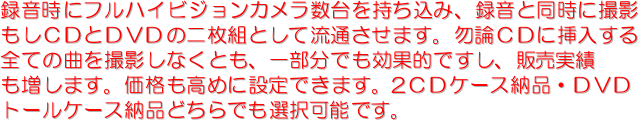 録音時にフルハイビジョンカメラ数台を持ち込み、録音と同時に撮影もしＣＤとＤＶＤの二枚組として流通させます。勿論ＣＤに挿入する全ての曲を撮影しなくとも、一部分でも効果的ですし、販売実績も増します。価格も高めに設定できます。２ＣＤケース納品・ＤＶＤトールケース納品どちらでも選択可能です。